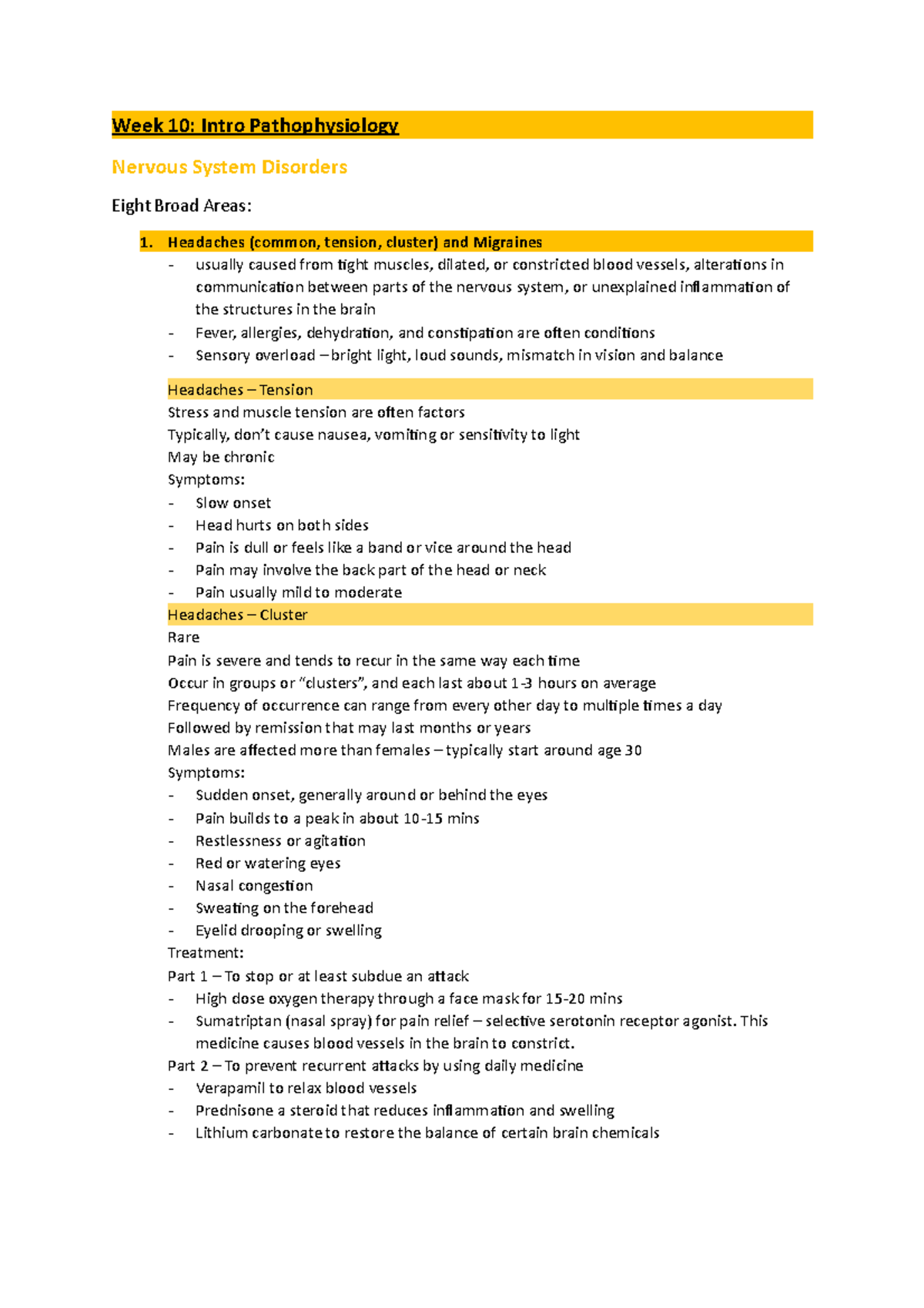 Week 10: Intro Pathophysiology

Nervous System Disorders

Eight Broad Areas:

1. Headaches (common, tension, cluster) and Migraines
- usually caused from tight muscles, dilated, or constricted blood vessels, alterations in communication between parts of the nervous system, or unexplained inflammation of the structures in the brain
- Fever, allergies, dehydration, and constipation are often conditions
- Sensory overload – bright light, loud sounds, mismatch in vision and balance

Headaches – Tension
Stress and muscle tension are often factors
Typically, don't cause nausea, vomiting or sensitivity to light
May be chronic
Symptoms:
- Slow onset
- Head hurts on both sides
- Pain is dull or feels like a band or vice around the head
- Pain may involve the back part of the head or neck
- Pain usually mild to moderate

Headaches – Cluster
Rare
Pain is severe and tends to recur in the same way each time
Occur in groups or "clusters", and each last about 1-3 hours on average
Frequency of occurrence can range from every other day to multiple times a day
Followed by remission that may last months or years
Males are affected more than females – typically start around age 30
Symptoms:
- Sudden onset, generally around or behind the eyes
- Pain builds to a peak in about 10-15 mins
- Restlessness or agitation
- Red or watering eyes
- Nasal congestion
- Sweating on the forehead
- Eyelid drooping or swelling
Treatment:
Part 1 – To stop or at least subdue an attack
- High dose oxygen therapy through a face mask for 15-20 mins
- Sumatriptan (nasal spray) for pain relief – selective serotonin receptor agonist. This medicine causes blood vessels in the brain to constrict.
Part 2 – To prevent recurrent attacks by using daily medicine
- Verapamil to relax blood vessels
- Prednisone a steroid that reduces inflammation and swelling
- Lithium carbonate to restore the balance of certain brain chemicals